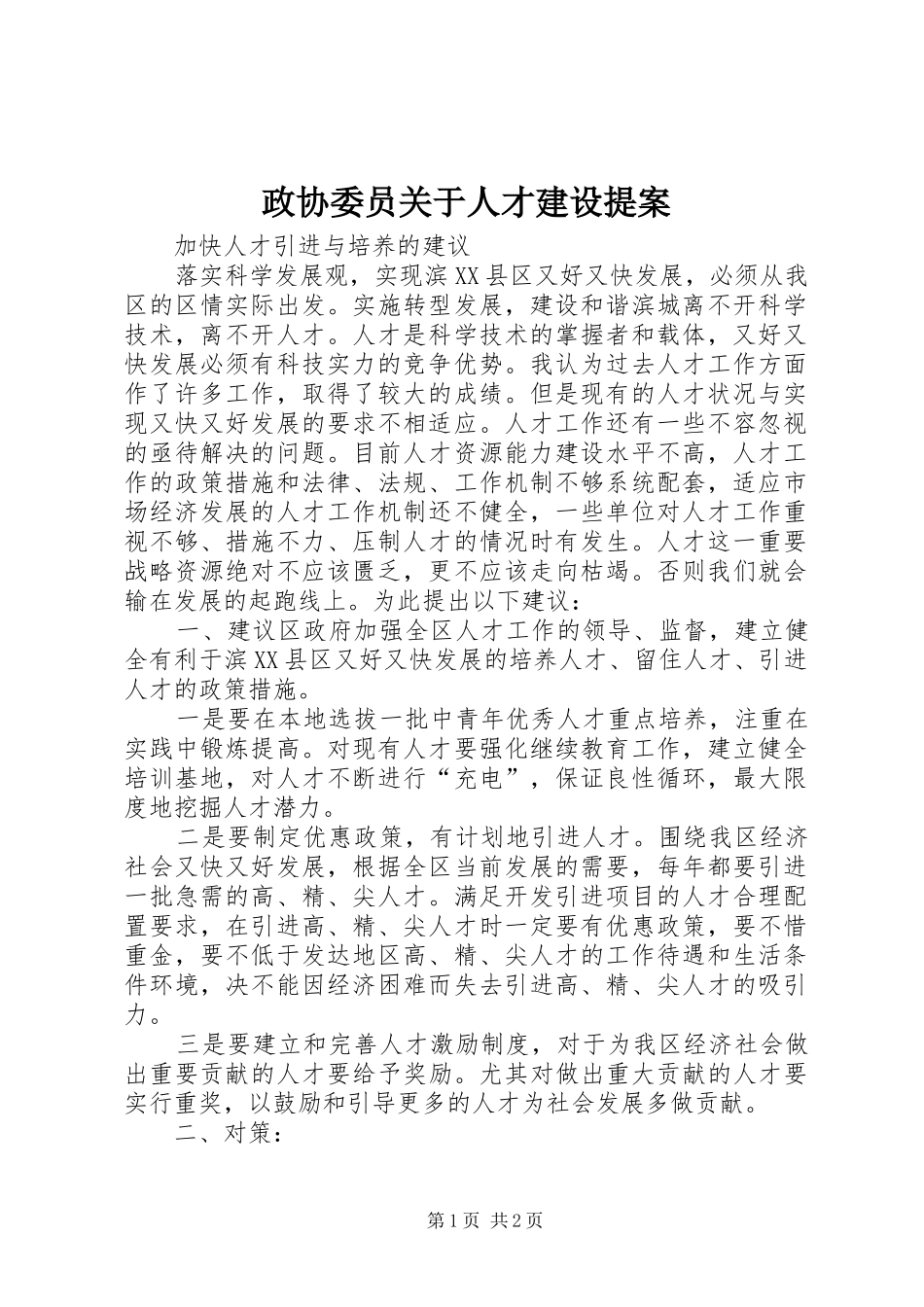 政协委员关于人才建设提案

加快人才引进与培养的建议

落实科学发展观，实现滨XX县区又好又快发展，必须从我区的区情实际出发。实施转型发展，建设和谐滨城离不开科学技术，离不开人才。人才是科学技术的掌握者和载体，又好又快发展必须有科技实力的竞争优势。我认为过去人才工作方面作了许多工作，取得了较大的成绩。但是现有的人才状况与实现又快又好发展的要求不相适应。人才工作还有一些不容忽视的亟待解决的问题。目前人才资源能力建设水平不高，人才工作的政策措施和法律、法规、工作机制不够系统配套，适应市场经济发展的人才工作机制还不健全，一些单位对人才工作重视不够、措施不力、压制人才的情况时有发生。人才这一重要战略资源绝对不应该匮乏，更不应该走向枯竭。否则我们就会输在发展的起跑线上。为此提出以下建议：

一、建议区政府加强全区人才工作的领导、监督，建立健全有利于滨XX县区又好又快发展的培养人才、留住人才、引进人才的政策措施。

一是要在本地选拔一批中青年优秀人才重点培养，注重在实践中锻炼提高。对现有人才要强化继续教育工作，建立健全培训基地，对人才不断进行“充电”，保证良性循环，最大限度地挖掘人才潜力。

二是要制定优惠政策，有计划地引进人才。围绕我区经济社会又快又好发展，根据全区当前发展的需要，每年都要引进一批急需的高、精、尖人才。满足开发引进项目的人才合理配置要求，在引进高、精、尖人才时一定要有优惠政策，要不惜重金，要不低于发达地区高、精、尖人才的工作待遇和生活条件环境，决不能因经济困难而失去引进高、精、尖人才的吸引力。

三是要建立和完善人才激励制度，对于为我区经济社会做出重要贡献的人才要给予奖励。尤其对做出重大贡献的人才要实行重奖，以鼓励和引导更多的人才为社会发展多做贡献。

二、对策：

第1页 共2页